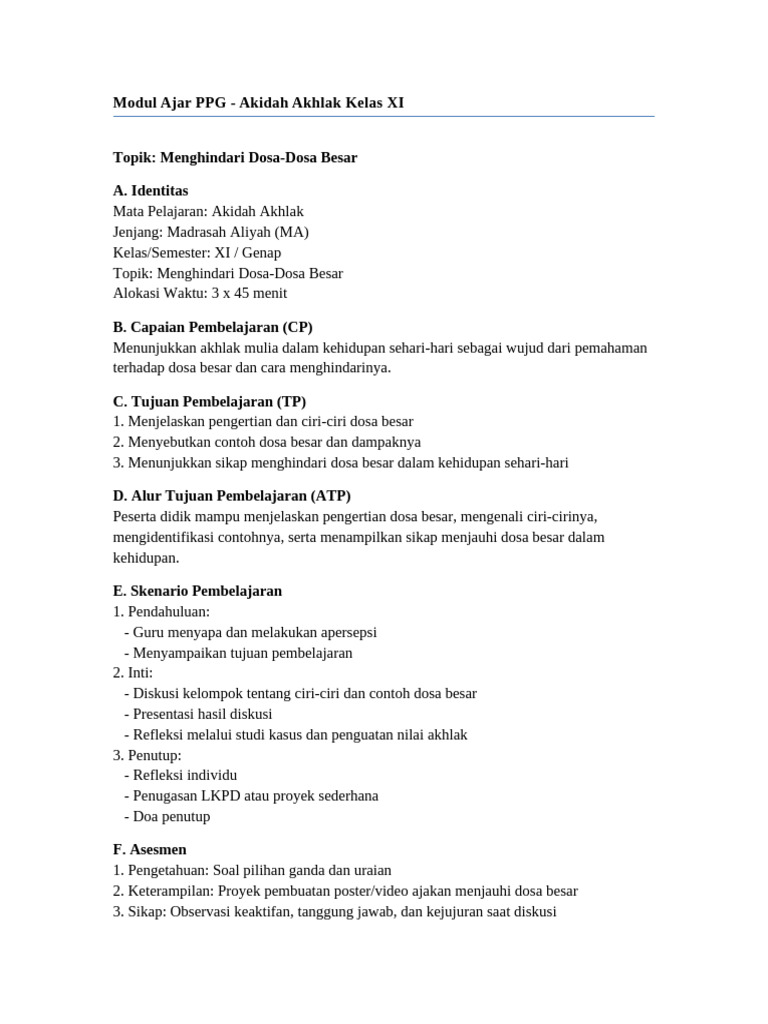 Modul Ajar PPG - Akidah Akhlak Kelas XI

Topik: Menghindari Dosa-Dosa Besar

A. Identitas
Mata Pelajaran: Akidah Akhlak
Jenjang: Madrasah Aliyah (MA)
Kelas/Semester: XI / Genap
Topik: Menghindari Dosa-Dosa Besar
Alokasi Waktu: 3 x 45 menit

B. Capaian Pembelajaran (CP)
Menunjukkan akhlak mulia dalam kehidupan sehari-hari sebagai wujud dari pemahaman terhadap dosa besar dan cara menghindarinya.

C. Tujuan Pembelajaran (TP)
1. Menjelaskan pengertian dan ciri-ciri dosa besar
2. Menyebutkan contoh dosa besar dan dampaknya
3. Menunjukkan sikap menghindari dosa besar dalam kehidupan sehari-hari

D. Alur Tujuan Pembelajaran (ATP)
Peserta didik mampu menjelaskan pengertian dosa besar, mengenali ciri-cirinya, mengidentifikasi contohnya, serta menampilkan sikap menjauhi dosa besar dalam kehidupan.

E. Skenario Pembelajaran
1. Pendahuluan:
- Guru menyapa dan melakukan apersepsi
- Menyampaikan tujuan pembelajaran
2. Inti:
- Diskusi kelompok tentang ciri-ciri dan contoh dosa besar
- Presentasi hasil diskusi
- Refleksi melalui studi kasus dan penguatan nilai akhlak
3. Penutup:
- Refleksi individu
- Penugasan LKPD atau proyek sederhana
- Doa penutup

F. Asesmen
1. Pengetahuan: Soal pilihan ganda dan uraian
2. Keterampilan: Proyek pembuatan poster/video ajakan menjauhi dosa besar
3. Sikap: Observasi keaktifan, tanggung jawab, dan kejujuran saat diskusi